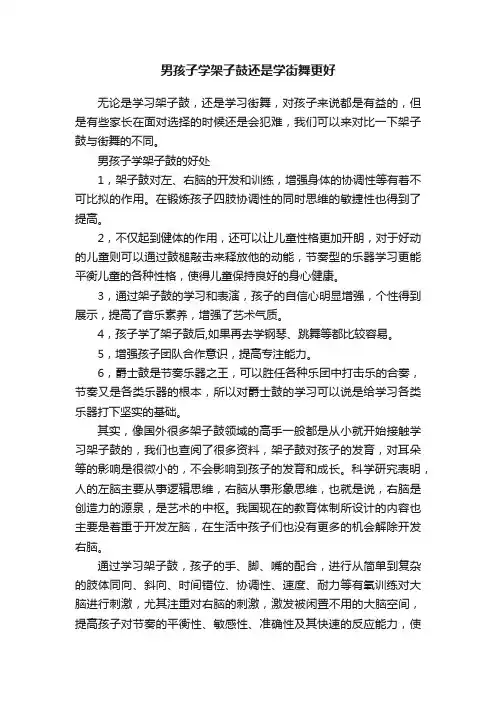 男孩子学架子鼓还是学街舞更好

无论是学习架子鼓，还是学习街舞，对孩子来说都是有益的，但是有些家长在面对选择的时候还是会犯难，我们可以来对比一下架子鼓与街舞的不同。

男孩子学架子鼓的好处

1，架子鼓对左、右脑的开发和训练，增强身体的协调性等有着不可比拟的作用。在锻炼孩子四肢协调性的同时思维的敏捷性也得到了提高。

2，不仅起到健体的作用，还可以让儿童性格更加开朗，对于好动的儿童则可以通过鼓槌敲击来释放他的动能，节奏型的乐器学习更能平衡儿童的各种性格，使得儿童保持良好的身心健康。

3，通过架子鼓的学习和表演，孩子的自信心明显增强，个性得到展示，提高了音乐素养，增强了艺术气质。

4，孩子学了架子鼓后,如果再去学钢琴、跳舞等都比较容易。

5，增强孩子团队合作意识，提高专注能力。

6，爵士鼓是节奏乐器之王，可以胜任各种乐团中打击乐的合奏，节奏又是各类乐器的根本，所以对爵士鼓的学习可以说是给学习各类乐器打下坚实的基础。

其实，像国外很多架子鼓领域的高手一般都是从小就开始接触学习架子鼓的，我们也查阅了很多资料，架子鼓对孩子的发育，对耳朵等的影响是很微小的，不会影响到孩子的发育和成长。科学研究表明，人的左脑主要从事逻辑思维，右脑从事形象思维，也就是说，右脑是创造力的源泉，是艺术的中枢。我国现在的教育体制所设计的内容也主要是着重于开发左脑，在生活中孩子们也没有更多的机会解除开发右脑。

通过学习架子鼓，孩子的手、脚、嘴的配合，进行从简单到复杂的肢体同向、斜向、时间错位、协调性、速度、耐力等有氧训练对大脑进行刺激，尤其注重对右脑的刺激，激发被闲置不用的大脑空间，提高孩子对节奏的平衡性、敏感性、准确性及其快速的反应能力，使